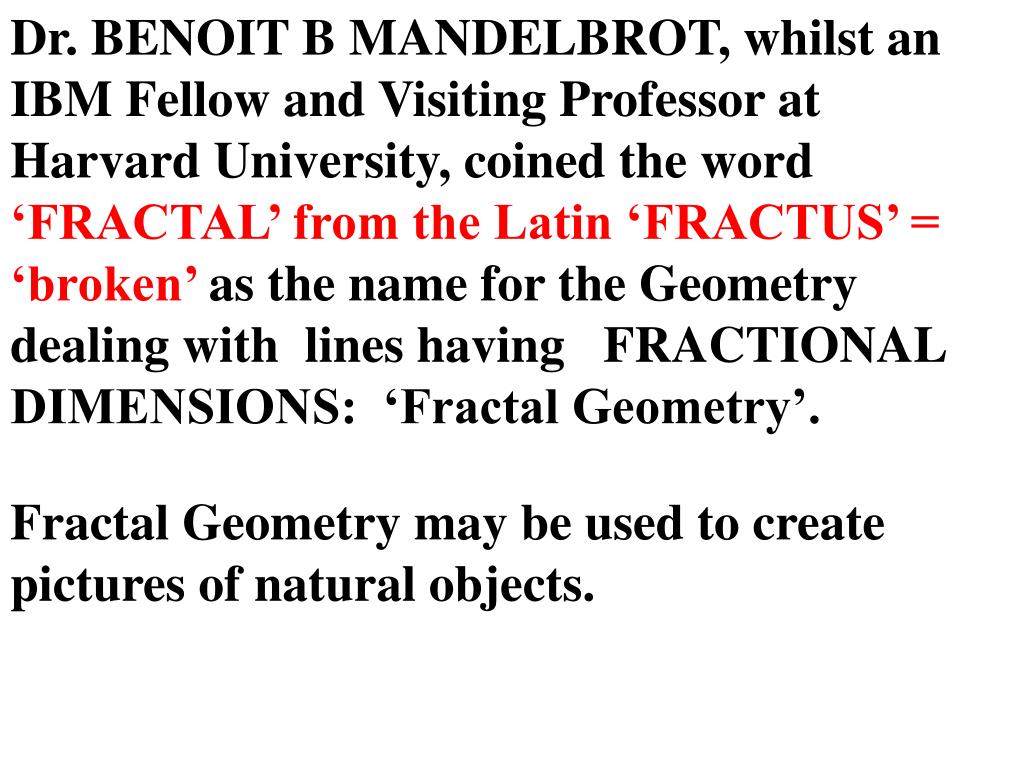 Dr. BENOIT B MANDELBROT, whilst an IBM Fellow and Visiting Professor at Harvard University, coined the word ‘FRACTAL’ from the Latin ‘FRACTUS’ = ‘broken’ as the name for the Geometry dealing with lines having FRACTIONAL DIMENSIONS: ‘Fractal Geometry’.

Fractal Geometry may be used to create pictures of natural objects.